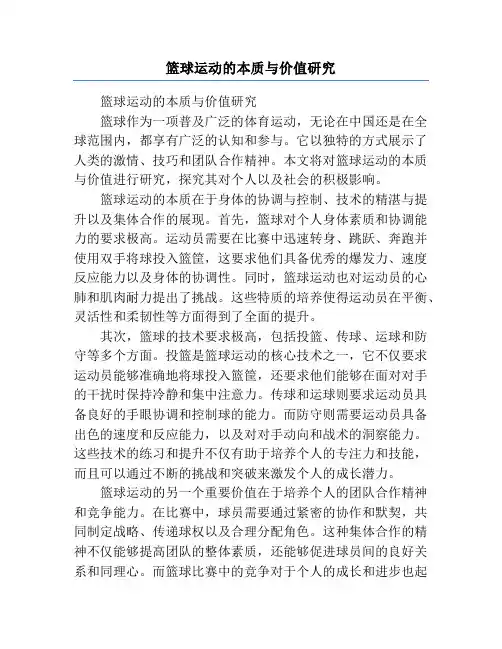 篮球运动的本质与价值研究

篮球运动的本质与价值研究

篮球作为一项普及广泛的体育运动，无论在中国还是在全球范围内，都享有广泛的认知和参与。它以独特的方式展示了人类的激情、技巧和团队合作精神。本文将对篮球运动的本质与价值进行研究，探究其对个人以及社会的积极影响。

篮球运动的本质在于身体的协调与控制、技术的精湛与提升以及集体合作的展现。首先，篮球对个人身体素质和协调能力的要求极高。运动员需要在比赛中迅速转身、跳跃、奔跑并使用双手将球投入篮筐，这要求他们具备优秀的爆发力、速度反应能力以及身体的协调性。同时，篮球运动也对运动员的心肺和肌肉耐力提出了挑战。这些特质的培养使得运动员在平衡、灵活性和柔韧性等方面得到了全面的提升。

其次，篮球的技术要求极高，包括投篮、传球、运球和防守等多个方面。投篮是篮球运动的核心技术之一，它不仅要求运动员能够准确地将球投入篮筐，还要求他们能够在面对对手的干扰时保持冷静和集中注意力。传球和运球则要求运动员具备良好的手眼协调和控制球的能力。而防守则需要运动员具备出色的速度和反应能力，以及对对手动向和战术的洞察能力。这些技术的练习和提升不仅有助于培养个人的专注力和技能，而且可以通过不断的挑战和突破来激发个人的成长潜力。

篮球运动的另一个重要价值在于培养个人的团队合作精神和竞争能力。在比赛中，球员需要通过紧密的协作和默契，共同制定战略、传递球权以及合理分配角色。这种集体合作的精神不仅能够提高团队的整体素质，还能够促进球员间的良好关系和同理心。而篮球比赛中的竞争对于个人的成长和进步也起